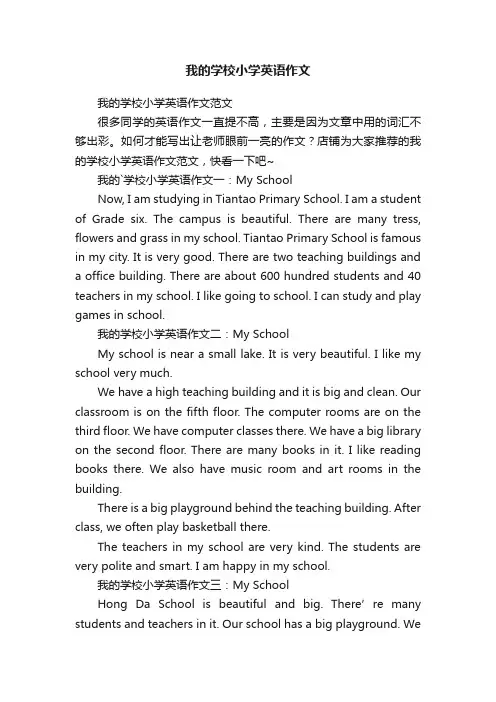 我的学校小学英语作文

我的学校小学英语作文范文

很多同学的英语作文一直提不高，主要是因为文章中用的词汇不够出彩。如何才能写出让老师眼前一亮的作文？店铺为大家推荐的我的学校小学英语作文范文，快看一下吧~

我的`学校小学英语作文一：My School

Now, I am studying in Tiantao Primary School. I am a student of Grade six. The campus is beautiful. There are many tress, flowers and grass in my school. Tiantao Primary School is famous in my city. It is very good. There are two teaching buildings and a office building. There are about 600 hundred students and 40 teachers in my school. I like going to school. I can study and play games in school.

我的学校小学英语作文二：My School

My school is near a small lake. It is very beautiful. I like my school very much.

We have a high teaching building and it is big and clean. Our classroom is on the fifth floor. The computer rooms are on the third floor. We have computer classes there. We have a big library on the second floor. There are many books in it. I like reading books there. We also have music room and art rooms in the building.

There is a big playground behind the teaching building. After class, we often play basketball there.

The teachers in my school are very kind. The students are very polite and smart. I am happy in my school.

我的学校小学英语作文三：My School

Hong Da School is beautiful and big. There' re many students and teachers in it. Our school has a big playground. We